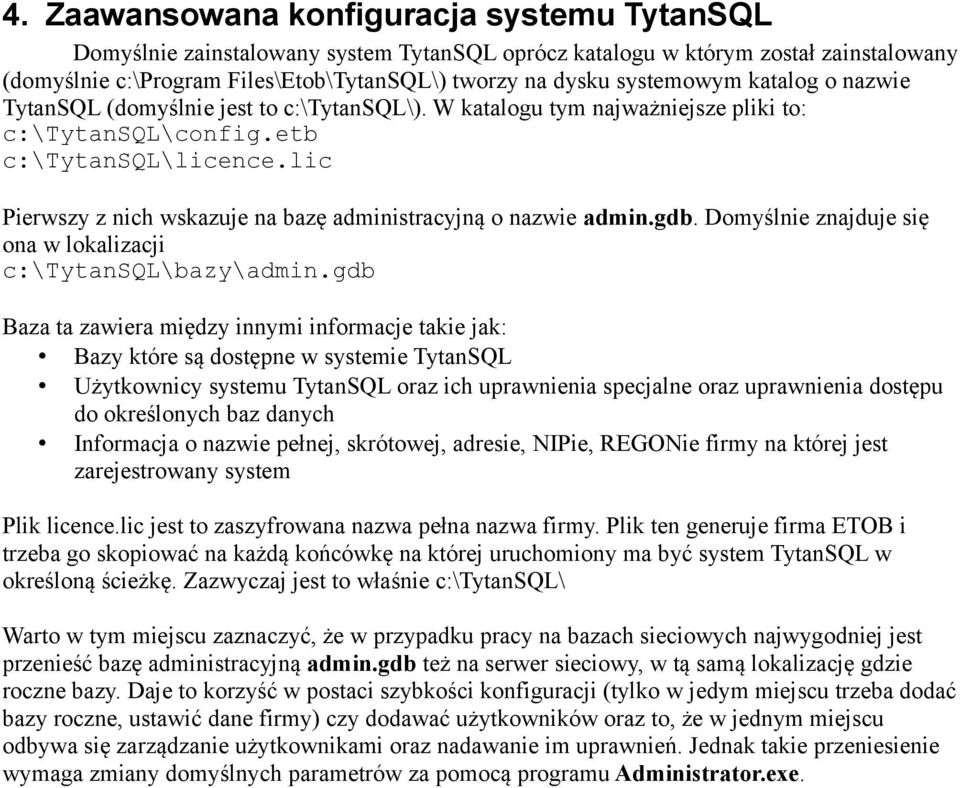 4. Zaawansowana konfiguracja systemu TytanSQL

Domyślnie zainstalowany system TytanSQL oprócz katalogu w którym został zainstalowany (domyślnie c:\Program Files\Etob\TytanSQL\) tworzy na dysku systemowym katalog o nazwie TytanSQL (domyślnie jest to c:\TytanSQL\). W katalogu tym najważniejsze pliki to:
c:\TytanSQL\config.etb
c:\TytanSQL\licence.lic

Pierwszy z nich wskazuje na bazę administracyjną o nazwie admin.gdb. Domyślnie znajduje się ona w lokalizacji
c:\TytanSQL\bazy\admin.gdb

Baza ta zawiera między innymi informacje takie jak:
• Bazy które są dostępne w systemie TytanSQL
• Użytkownicy systemu TytanSQL oraz ich uprawnienia specjalne oraz uprawnienia dostępu do określonych baz danych
• Informacja o nazwie pełnej, skrótowej, adresie, NIPie, REGONie firmy na której jest zarejestrowany system

Plik licence.lic jest to zaszyfrowana nazwa pełna nazwa firmy. Plik ten generuje firma ETOB i trzeba go skopiować na każdą końcówkę na której uruchomiony ma być system TytanSQL w określoną ścieżkę. Zazwyczaj jest to właśnie c:\TytanSQL\

Warto w tym miejscu zaznaczyć, że w przypadku pracy na bazach sieciowych najwygodniej jest przenieść bazę administracyjną admin.gdb też na serwer sieciowy, w tą samą lokalizację gdzie roczne bazy. Daje to korzyść w postaci szybkości konfiguracji (tylko w jedym miejscu trzeba dodać bazy roczne, ustawić dane firmy) czy dodawać użytkowników oraz to, że w jednym miejscu odbywa się zarządzanie użytkownikami oraz nadawanie im uprawnień. Jednak takie przeniesienie wymaga zmiany domyślnych parametrów za pomocą programu Administrator.exe.